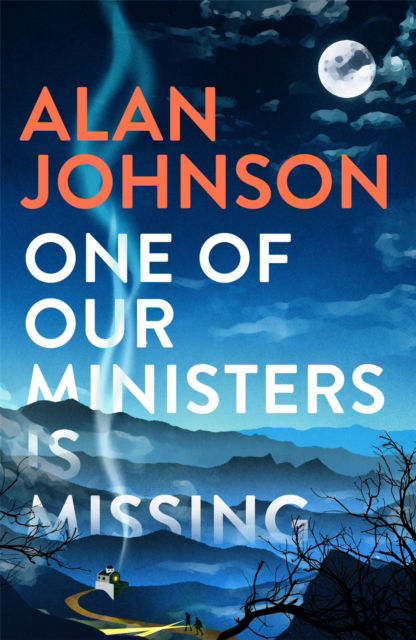 ALAN JOHNSON

ONE OF OUR MINISTERS IS MISSING